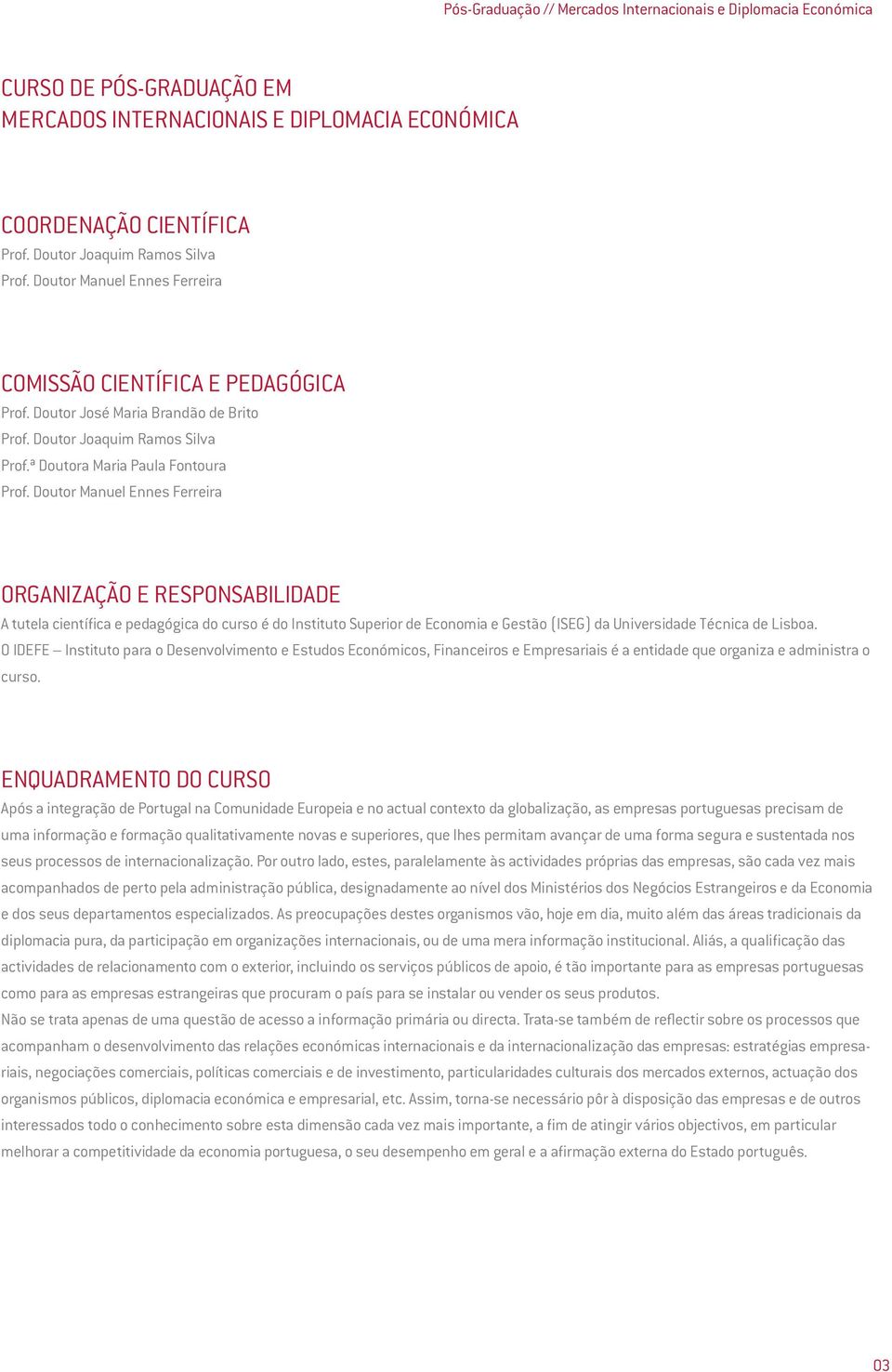 Pós-Graduação // Mercados Internacionais e Diplomacia Económica

CURSO DE PÓS-GRADUAÇÃO EM
MERCADOS INTERNACIONAIS E DIPLOMACIA ECONÓMICA

COORDENAÇÃO CIENTÍFICA
Prof. Doutor Joaquim Ramos Silva
Prof. Doutor Manuel Ennes Ferreira

COMISSÃO CIENTÍFICA E PEDAGÓGICA
Prof. Doutor José Maria Brandão de Brito
Prof. Doutor Joaquim Ramos Silva
Prof.ª Doutora Maria Paula Fontoura
Prof. Doutor Manuel Ennes Ferreira

ORGANIZAÇÃO E RESPONSABILIDADE
A tutela científica e pedagógica do curso é do Instituto Superior de Economia e Gestão (ISEG) da Universidade Técnica de Lisboa.
O IDEFE – Instituto para o Desenvolvimento e Estudos Económicos, Financeiros e Empresariais é a entidade que organiza e administra o curso.

ENQUADRAMENTO DO CURSO
Após a integração de Portugal na Comunidade Europeia e no actual contexto da globalização, as empresas portuguesas precisam de uma informação e formação qualitativamente novas e superiores, que lhes permitam avançar de uma forma segura e sustentada nos seus processos de internacionalização. Por outro lado, estes, paralelamente às actividades próprias das empresas, são cada vez mais acompanhados de perto pela administração pública, designadamente ao nível dos Ministérios dos Negócios Estrangeiros e da Economia e dos seus departamentos especializados. As preocupações destes organismos vão, hoje em dia, muito além das áreas tradicionais da diplomacia pura, da participação em organizações internacionais, ou de uma mera informação institucional. Aliás, a qualificação das actividades de relacionamento com o exterior, incluindo os serviços públicos de apoio, é tão importante para as empresas portuguesas como para as empresas estrangeiras que procuram o país para se instalar ou vender os seus produtos.
Não se trata apenas de uma questão de acesso a informação primária ou directa. Trata-se também de reflectir sobre os processos que acompanham o desenvolvimento das relações económicas internacionais e da internacionalização das empresas: estratégias empresariais, negociações comerciais, políticas comerciais e de investimento, particularidades culturais dos mercados externos, actuação dos organismos públicos, diplomacia económica e empresarial, etc. Assim, torna-se necessário pôr à disposição das empresas e de outros interessados todo o conhecimento sobre esta dimensão cada vez mais importante, a fim de atingir vários objectivos, em particular melhorar a competitividade da economia portuguesa, o seu desempenho em geral e a afirmação externa do Estado português.

03